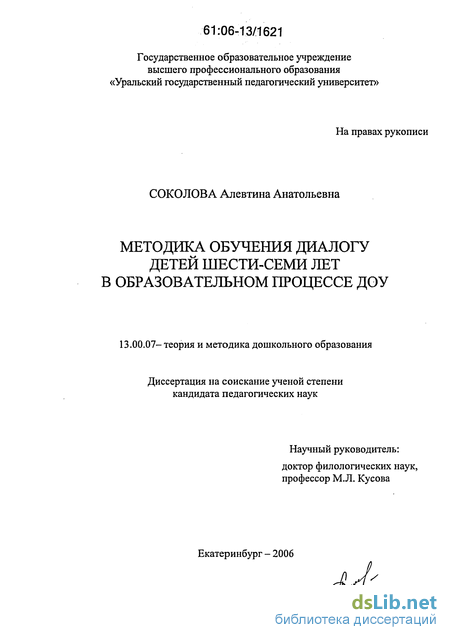 61:06-13/1621

Государственное образовательное учреждение
высшего профессионального образования
«Уральский государственный педагогический университет»

На правах рукописи

СОКОЛОВА Алевтина Анатольевна

МЕТОДИКА ОБУЧЕНИЯ ДИАЛОГУ
ДЕТЕЙ ШЕСТИ-СЕМИ ЛЕТ
В ОБРАЗОВАТЕЛЬНОМ ПРОЦЕССЕ ДОУ

13.00.07– теория и методика дошкольного образования

Диссертация на соискание ученой степени
кандидата педагогических наук

Научный руководитель:
доктор филологических наук,
профессор М.Л. Кусова

Екатеринбург – 2006

dsLib.net
библиотека диссертаций